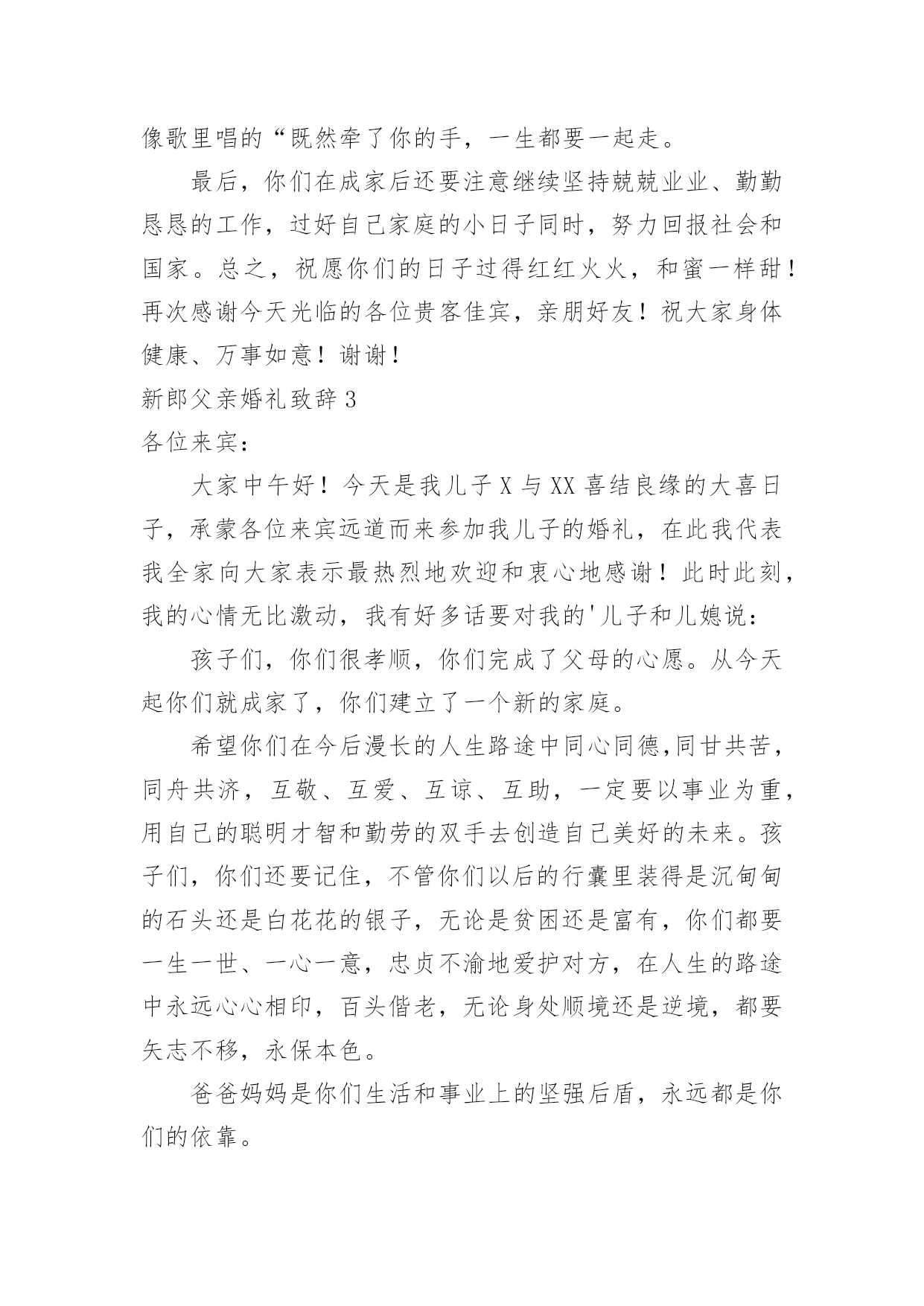 像歌里唱的“既然牵了你的手，一生都要一起走。

最后，你们在成家后还要注意继续坚持兢兢业业、勤勤恳恳的工作，过好自己家庭的小日子同时，努力回报社会和国家。总之，祝愿你们的日子过得红红火火，和蜜一样甜！再次感谢今天光临的各位贵客佳宾，亲朋好友！祝大家身体健康、万事如意！谢谢！

新郎父亲婚礼致辞3

各位来宾：

大家中午好！今天是我儿子X与XX喜结良缘的大喜日子，承蒙各位来宾远道而来参加我儿子的婚礼，在此我代表我全家向大家表示最热烈地欢迎和衷心地感谢！此时此刻，我的心情无比激动，我有好多话要对我的'儿子和儿媳说：

孩子们，你们很孝顺，你们完成了父母的心愿。从今天起你们就成家了，你们建立了一个新的家庭。

希望你们在今后漫长的人生路途中同心同德,同甘共苦，同舟共济，互敬、互爱、互谅、互助，一定要以事业为重，用自己的聪明才智和勤劳的双手去创造自己美好的未来。孩子们，你们还要记住，不管你们以后的行囊里装得是沉甸甸的石头还是白花花的银子，无论是贫困还是富有，你们都要一生一世、一心一意，忠贞不渝地爱护对方，在人生的路途中永远心心相印，百头偕老，无论身处顺境还是逆境，都要矢志不移，永保本色。

爸爸妈妈是你们生活和事业上的坚强后盾，永远都是你们的依靠。